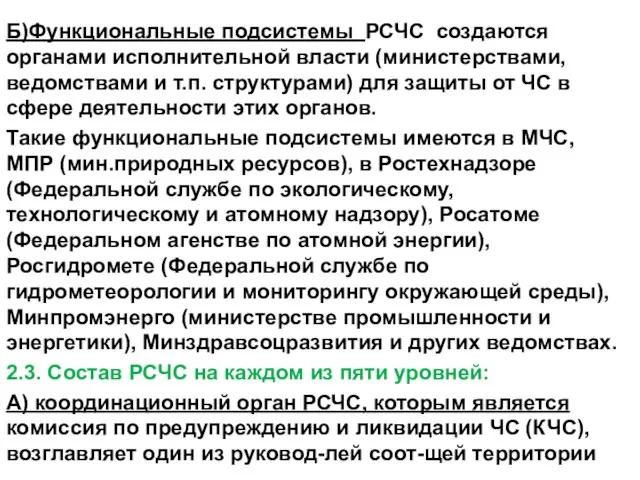 Б)Функциональные подсистемы РСЧС создаются органами исполнительной власти (министерствами, ведомствами и т.п. структурами) для защиты от ЧС в сфере деятельности этих органов.

Такие функциональные подсистемы имеются в МЧС, МПР (мин.природных ресурсов), в Ростехнадзоре (Федеральной службе по экологическому, технологическому и атомному надзору), Росатоме (Федеральном агенстве по атомной энергии), Росгидромете (Федеральной службе по гидрометеорологии и мониторингу окружающей среды), Минпромэнерго (министерстве промышленности и энергетики), Минздравсоцразвития и других ведомствах.

2.3. Состав РСЧС на каждом из пяти уровней:

А) координационный орган РСЧС, которым является комиссия по предупреждению и ликвидации ЧС (КЧС), возглавляет один из руковод-лей соот-щей территории